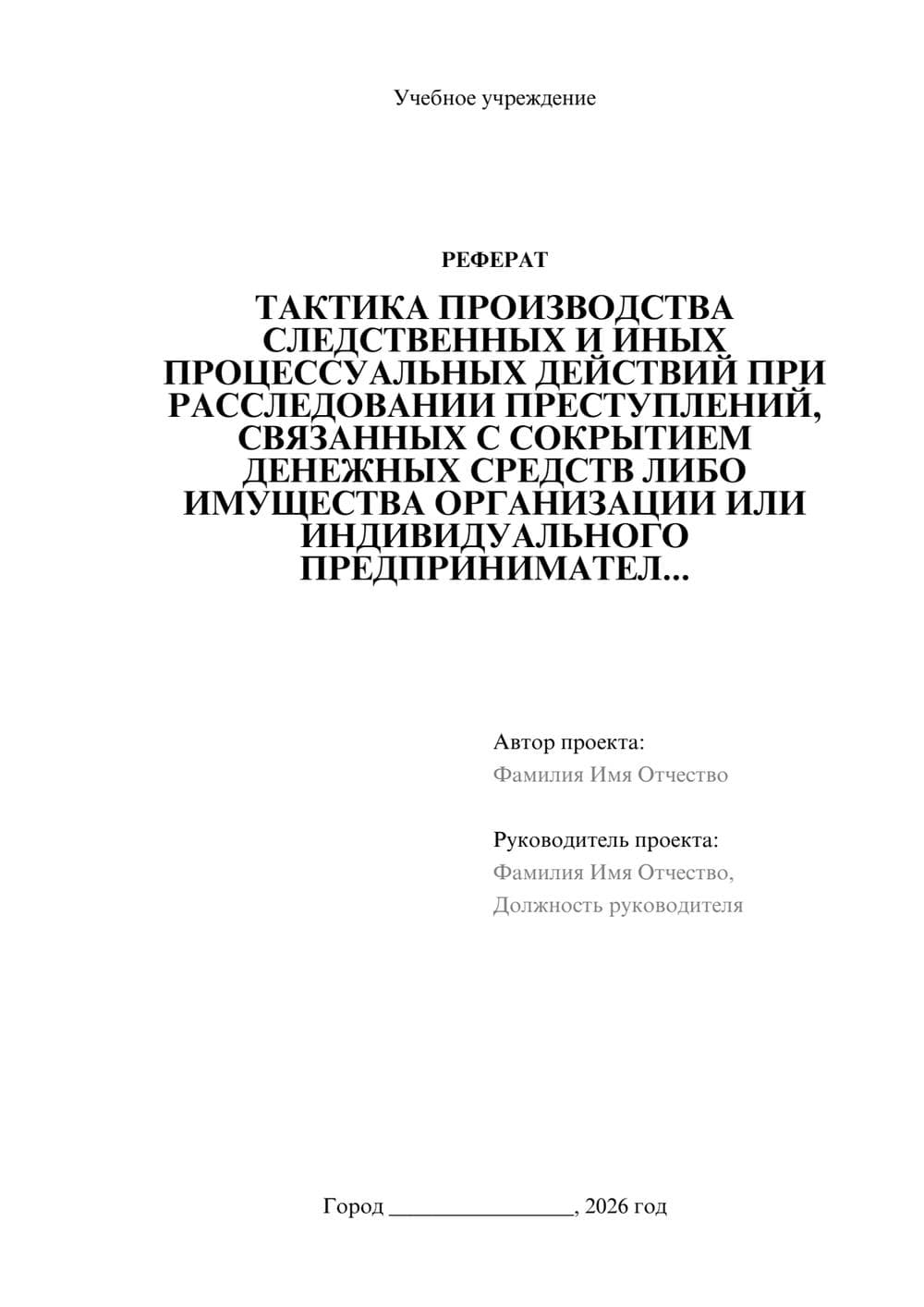 Учебное учреждение

РЕФЕРАТ

ТАКТИКА ПРОИЗВОДСТВА СЛЕДСТВЕННЫХ И ИНЫХ ПРОЦЕССУАЛЬНЫХ ДЕЙСТВИЙ ПРИ РАССЛЕДОВАНИИ ПРЕСТУПЛЕНИЙ, СВЯЗАННЫХ С СОКРЫТИЕМ ДЕНЕЖНЫХ СРЕДСТВ ЛИБО ИМУЩЕСТВА ОРГАНИЗАЦИИ ИЛИ ИНДИВИДУАЛЬНОГО ПРЕДПРИНИМАТЕЛ...

Автор проекта:
Фамилия Имя Отчество

Руководитель проекта:
Фамилия Имя Отчество,
Должность руководителя

Город ________________, 2026 год